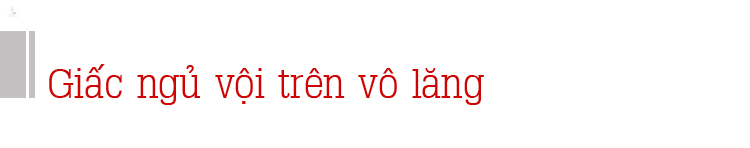 Giấc ngủ vội trên vô lăng